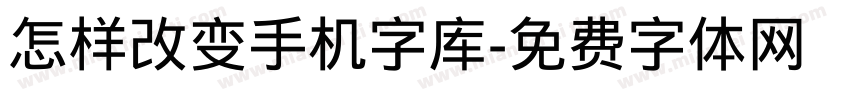 怎样改变手机字库-免费字体网